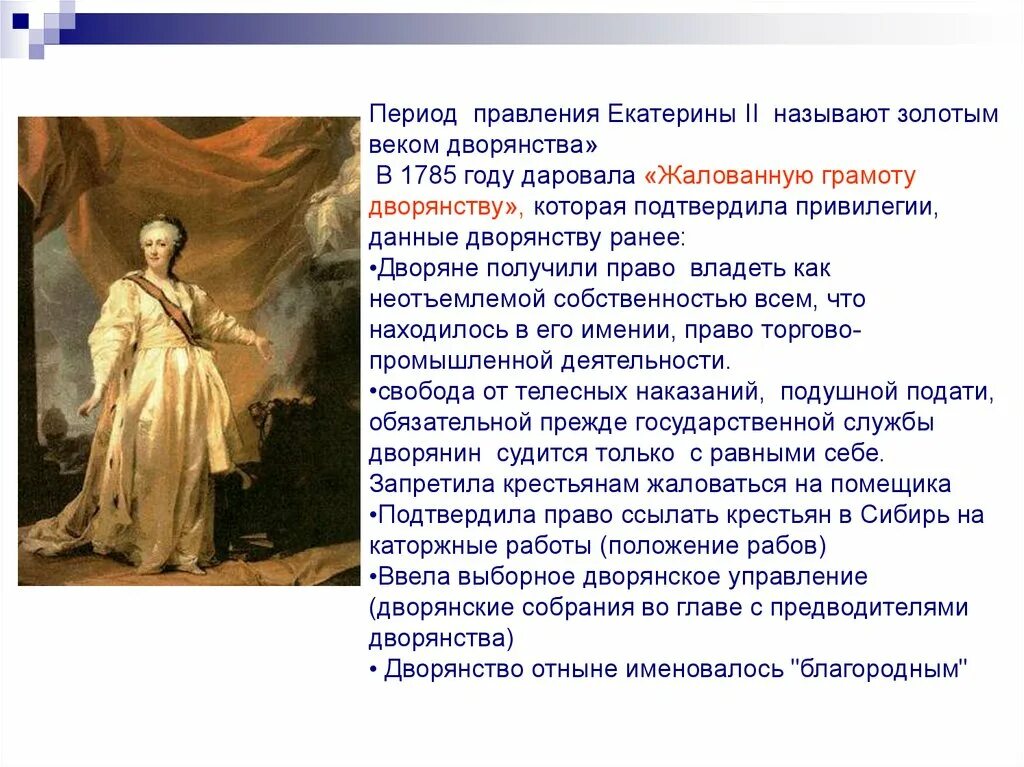 Период правления Екатерины II называют золотым веком дворянства»
В 1785 году даровала «Жалованную грамоту дворянству», которая подтвердила привилегии, данные дворянству ранее:
•Дворяне получили право владеть как неотъемлемой собственностью всем, что находилось в его имении, право торгово-промышленной деятельности.
•свобода от телесных наказаний, подушной подати, обязательной прежде государственной службы дворянин судится только с равными себе.
Запретила крестьянам жаловаться на помещика
•Подтвердила право ссылать крестьян в Сибирь на каторжные работы (положение рабов)
•Ввела выборное дворянское управление (дворянские собрания во главе с предводителями дворянства)
• Дворянство отныне именовалось "благородным"